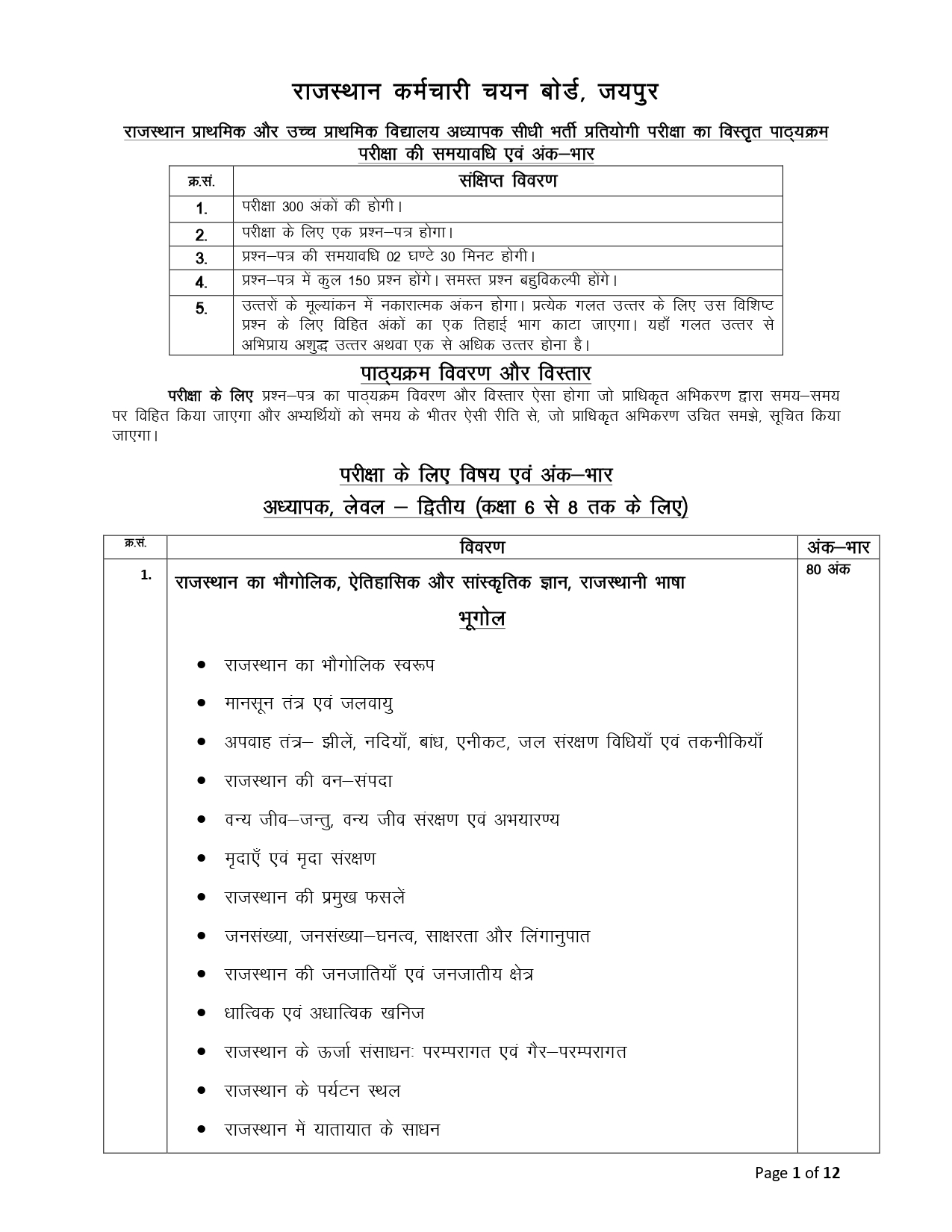 राजस्थान कर्मचारी चयन बोर्ड, जयपुर

राजस्थान प्राथमिक और उच्च प्राथमिक विद्यालय अध्यापक सीधी भर्ती प्रतियोगी परीक्षा का विस्तृत पाठ्यक्रम
परीक्षा की समयावधि एवं अंक–भार

| क्र.सं. | संक्षिप्त विवरण |
|---|---|
| 1. | परीक्षा 300 अंकों की होगी। |
| 2. | परीक्षा के लिए एक प्रश्न–पत्र होगा। |
| 3. | प्रश्न–पत्र की समयावधि 02 घण्टे 30 मिनट होगी। |
| 4. | प्रश्न–पत्र में कुल 150 प्रश्न होंगे। समस्त प्रश्न बहुविकल्पी होंगे। |
| 5. | उत्तरों के मूल्यांकन में नकारात्मक अंकन होगा। प्रत्येक गलत उत्तर के लिए उस विशिष्ट प्रश्न के लिए विहित अंकों का एक तिहाई भाग काटा जाएगा। यहाँ गलत उत्तर से अभिप्राय अशुद्ध उत्तर अथवा एक से अधिक उत्तर होना है। |

पाठ्यक्रम विवरण और विस्तार

परीक्षा के लिए प्रश्न–पत्र का पाठ्यक्रम विवरण और विस्तार ऐसा होगा जो प्राधिकृत अभिकरण द्वारा समय–समय पर विहित किया जाएगा और अभ्यर्थियों को समय के भीतर ऐसी रीति से, जो प्राधिकृत अभिकरण उचित समझे, सूचित किया जाएगा।

परीक्षा के लिए विषय एवं अंक–भार
अध्यापक, लेवल – द्वितीय (कक्षा 6 से 8 तक के लिए)

| क्र.सं. | विवरण | अंक–भार |
|---|---|---|
| 1. | राजस्थान का भौगोलिक, ऐतिहासिक और सांस्कृतिक ज्ञान, राजस्थानी भाषा<br>भूगोल<br>• राजस्थान का भौगोलिक स्वरूप<br>• मानसून तंत्र एवं जलवायु<br>• अपवाह तंत्र– झीलें, नदियाँ, बांध, एनीकट, जल संरक्षण विधियाँ एवं तकनीकियाँ<br>• राजस्थान की वन–संपदा<br>• वन्य जीव–जन्तु, वन्य जीव संरक्षण एवं अभयारण्य<br>• मृदाएँ एवं मृदा संरक्षण<br>• राजस्थान की प्रमुख फसलें<br>• जनसंख्या, जनसंख्या–घनत्व, साक्षरता और लिंगानुपात<br>• राजस्थान की जनजातियाँ एवं जनजातीय क्षेत्र<br>• धात्विक एवं अधात्विक खनिज<br>• राजस्थान के ऊर्जा संसाधनः परम्परागत एवं गैर–परम्परागत<br>• राजस्थान के पर्यटन स्थल<br>• राजस्थान में यातायात के साधन | 80 अंक |

Page 1 of 12